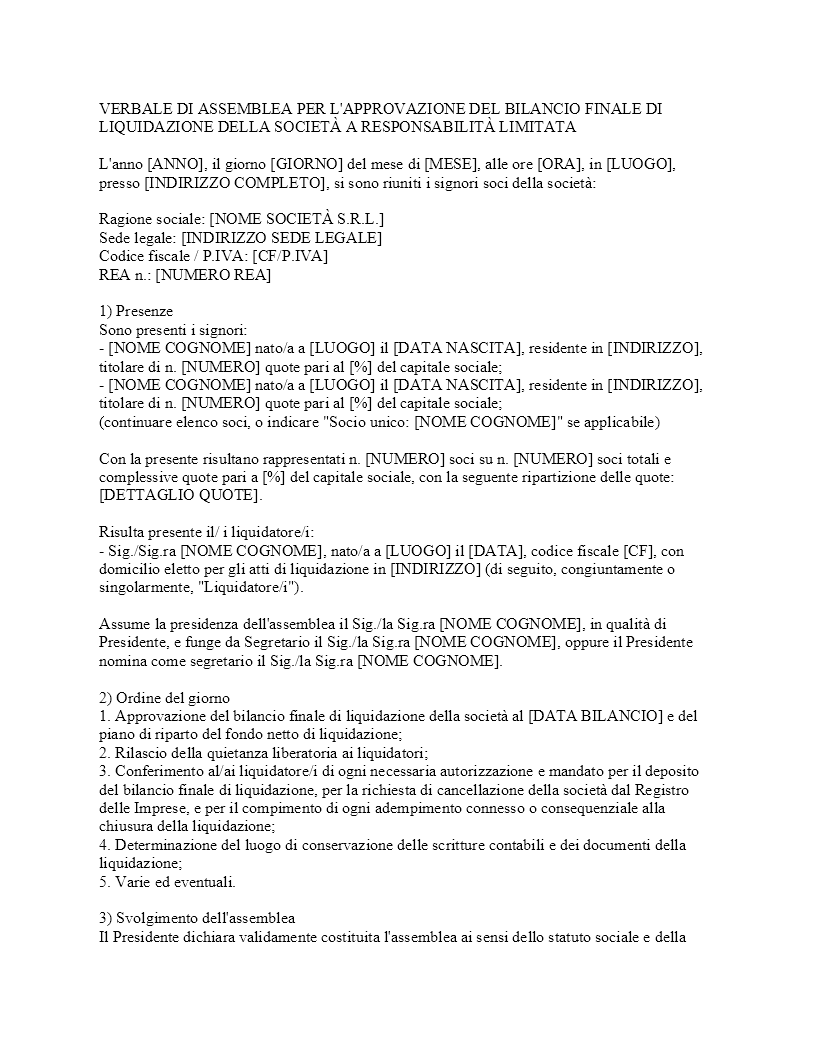 VERBALE DI ASSEMBLEA PER L'APPROVAZIONE DEL BILANCIO FINALE DI LIQUIDAZIONE DELLA SOCIETÀ A RESPONSABILITÀ LIMITATA

L'anno [ANNO], il giorno [GIORNO] del mese di [MESE], alle ore [ORA], in [LUOGO], presso [INDIRIZZO COMPLETO], si sono riuniti i signori soci della società:

Ragione sociale: [NOME SOCIETÀ S.R.L.]
Sede legale: [INDIRIZZO SEDE LEGALE]
Codice fiscale / P.IVA: [CF/P.IVA]
REA n.: [NUMERO REA]

1) Presenze
Sono presenti i signori:
- [NOME COGNOME] nato/a a [LUOGO] il [DATA NASCITA], residente in [INDIRIZZO], titolare di n. [NUMERO] quote pari al [%] del capitale sociale;
- [NOME COGNOME] nato/a a [LUOGO] il [DATA NASCITA], residente in [INDIRIZZO], titolare di n. [NUMERO] quote pari al [%] del capitale sociale;
(continuare elenco soci, o indicare "Socio unico: [NOME COGNOME]" se applicabile)

Con la presente risultano rappresentati n. [NUMERO] soci su n. [NUMERO] soci totali e complessive quote pari a [%] del capitale sociale, con la seguente ripartizione delle quote: [DETTAGLIO QUOTE].

Risulta presente il/ i liquidatore/i:
- Sig./Sig.ra [NOME COGNOME], nato/a a [LUOGO] il [DATA], codice fiscale [CF], con domicilio eletto per gli atti di liquidazione in [INDIRIZZO] (di seguito, congiuntamente o singolarmente, "Liquidatore/i").

Assume la presidenza dell'assemblea il Sig./la Sig.ra [NOME COGNOME], in qualità di Presidente, e funge da Segretario il Sig./la Sig.ra [NOME COGNOME], oppure il Presidente nomina come segretario il Sig./la Sig.ra [NOME COGNOME].

2) Ordine del giorno
1. Approvazione del bilancio finale di liquidazione della società al [DATA BILANCIO] e del piano di riparto del fondo netto di liquidazione;
2. Rilascio della quietanza liberatoria ai liquidatori;
3. Conferimento al/ai liquidatore/i di ogni necessaria autorizzazione e mandato per il deposito del bilancio finale di liquidazione, per la richiesta di cancellazione della società dal Registro delle Imprese, e per il compimento di ogni adempimento connesso o consequenziale alla chiusura della liquidazione;
4. Determinazione del luogo di conservazione delle scritture contabili e dei documenti della liquidazione;
5. Varie ed eventuali.

3) Svolgimento dell'assemblea
Il Presidente dichiara validamente costituita l'assemblea ai sensi dello statuto sociale e della